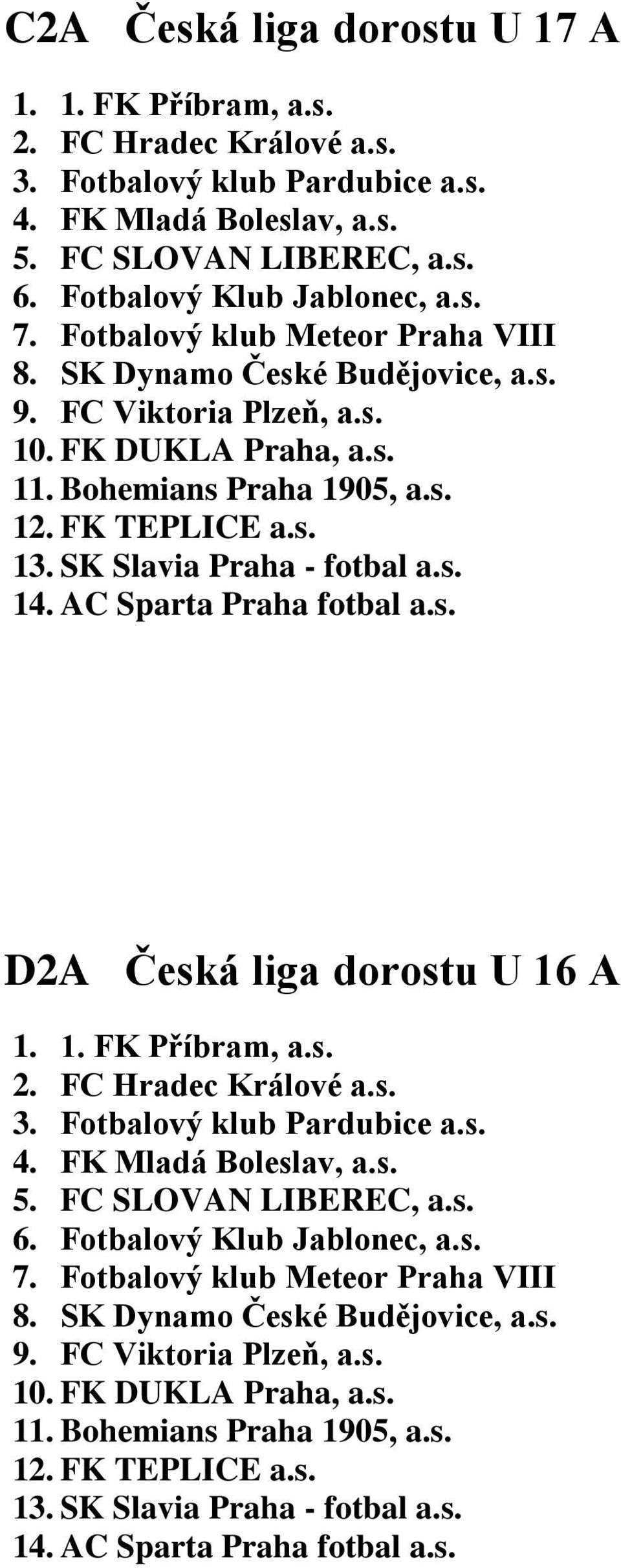 C2A Česká liga dorostu U 17 A

1. 1. FK Příbram, a.s.
2. FC Hradec Králové a.s.
3. Fotbalový klub Pardubice a.s.
4. FK Mladá Boleslav, a.s.
5. FC SLOVAN LIBEREC, a.s.
6. Fotbalový Klub Jablonec, a.s.
7. Fotbalový klub Meteor Praha VIII
8. SK Dynamo České Budějovice, a.s.
9. FC Viktoria Plzeň, a.s.
10. FK DUKLA Praha, a.s.
11. Bohemians Praha 1905, a.s.
12. FK TEPLICE a.s.
13. SK Slavia Praha - fotbal a.s.
14. AC Sparta Praha fotbal a.s.

D2A Česká liga dorostu U 16 A

1. 1. FK Příbram, a.s.
2. FC Hradec Králové a.s.
3. Fotbalový klub Pardubice a.s.
4. FK Mladá Boleslav, a.s.
5. FC SLOVAN LIBEREC, a.s.
6. Fotbalový Klub Jablonec, a.s.
7. Fotbalový klub Meteor Praha VIII
8. SK Dynamo České Budějovice, a.s.
9. FC Viktoria Plzeň, a.s.
10. FK DUKLA Praha, a.s.
11. Bohemians Praha 1905, a.s.
12. FK TEPLICE a.s.
13. SK Slavia Praha - fotbal a.s.
14. AC Sparta Praha fotbal a.s.